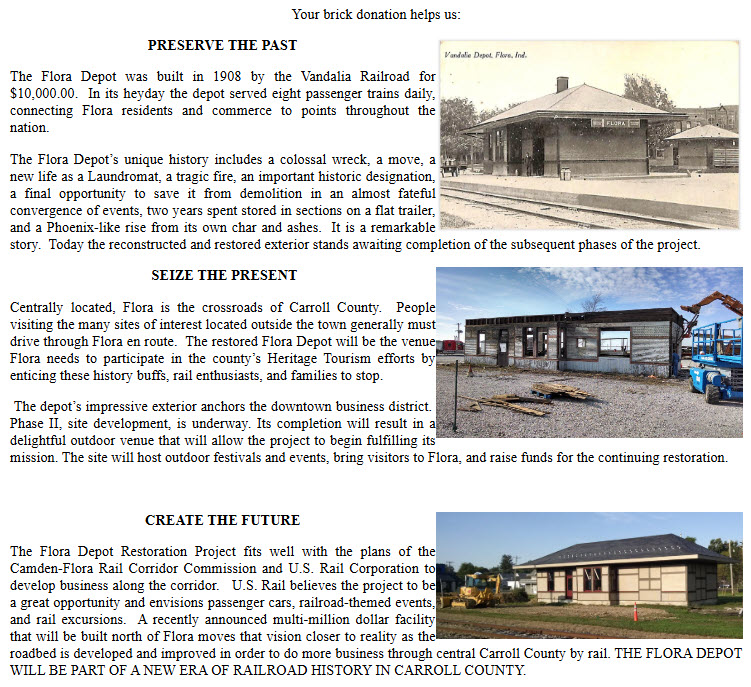 Your brick donation helps us:

PRESERVE THE PAST

Vandalia Depot, Flora, Ind.

FLORA

The Flora Depot was built in 1908 by the Vandalia Railroad for $10,000.00. In its heyday the depot served eight passenger trains daily, connecting Flora residents and commerce to points throughout the nation.

The Flora Depot's unique history includes a colossal wreck, a move, a new life as a Laundromat, a tragic fire, an important historic designation, a final opportunity to save it from demolition in an almost fateful convergence of events, two years spent stored in sections on a flat trailer, and a Phoenix-like rise from its own char and ashes. It is a remarkable story. Today the reconstructed and restored exterior stands awaiting completion of the subsequent phases of the project.

SEIZE THE PRESENT

Centrally located, Flora is the crossroads of Carroll County. People visiting the many sites of interest located outside the town generally must drive through Flora en route. The restored Flora Depot will be the venue Flora needs to participate in the county's Heritage Tourism efforts by enticing these history buffs, rail enthusiasts, and families to stop.

The depot's impressive exterior anchors the downtown business district. Phase II, site development, is underway. Its completion will result in a delightful outdoor venue that will allow the project to begin fulfilling its mission. The site will host outdoor festivals and events, bring visitors to Flora, and raise funds for the continuing restoration.

CREATE THE FUTURE

The Flora Depot Restoration Project fits well with the plans of the Camden-Flora Rail Corridor Commission and U.S. Rail Corporation to develop business along the corridor. U.S. Rail believes the project to be a great opportunity and envisions passenger cars, railroad-themed events, and rail excursions. A recently announced multi-million dollar facility that will be built north of Flora moves that vision closer to reality as the roadbed is developed and improved in order to do more business through central Carroll County by rail. THE FLORA DEPOT WILL BE PART OF A NEW ERA OF RAILROAD HISTORY IN CARROLL COUNTY.